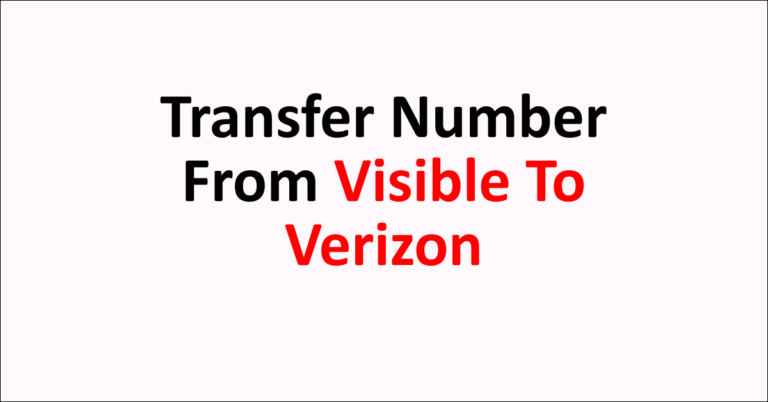 Transfer Number From Visible To Verizon